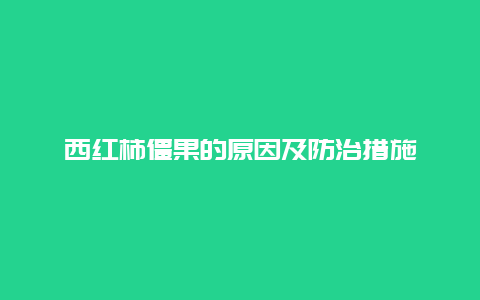 西红柿僵果的原因及防治措施